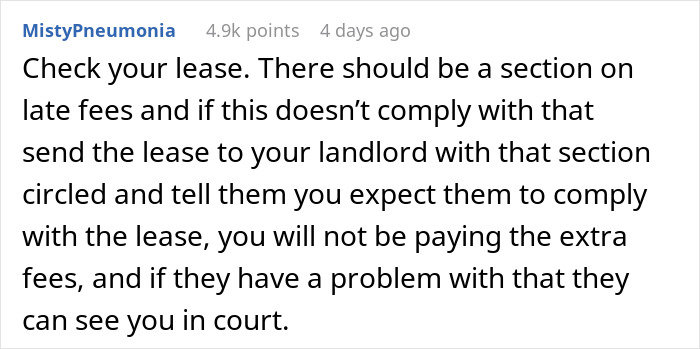 MistyPneumonia 4.9k points 4 days ago

Check your lease. There should be a section on late fees and if this doesn’t comply with that send the lease to your landlord with that section circled and tell them you expect them to comply with the lease, you will not be paying the extra fees, and if they have a problem with that they can see you in court.